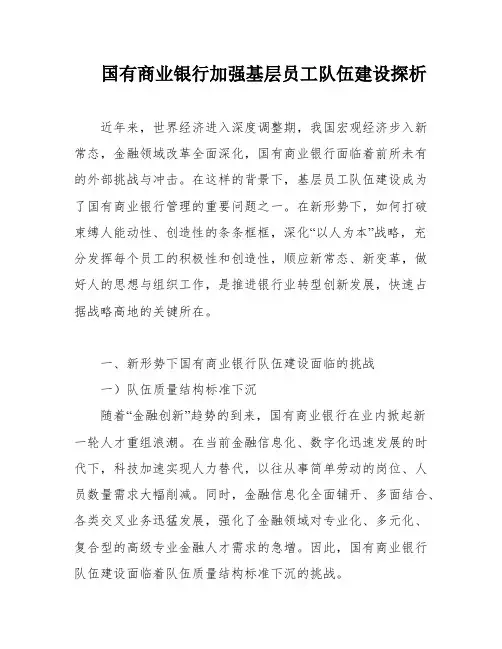 国有商业银行加强基层员工队伍建设探析

近年来，世界经济进入深度调整期，我国宏观经济步入新常态，金融领域改革全面深化，国有商业银行面临着前所未有的外部挑战与冲击。在这样的背景下，基层员工队伍建设成为了国有商业银行管理的重要问题之一。在新形势下，如何打破束缚人能动性、创造性的条条框框，深化“以人为本”战略，充分发挥每个员工的积极性和创造性，顺应新常态、新变革，做好人的思想与组织工作，是推进银行业转型创新发展，快速占据战略高地的关键所在。

一、新形势下国有商业银行队伍建设面临的挑战

一）队伍质量结构标准下沉

随着“金融创新”趋势的到来，国有商业银行在业内掀起新一轮人才重组浪潮。在当前金融信息化、数字化迅速发展的时代下，科技加速实现人力替代，以往从事简单劳动的岗位、人员数量需求大幅削减。同时，金融信息化全面铺开、多面结合、各类交叉业务迅猛发展，强化了金融领域对专业化、多元化、复合型的高级专业金融人才需求的急增。因此，国有商业银行队伍建设面临着队伍质量结构标准下沉的挑战。